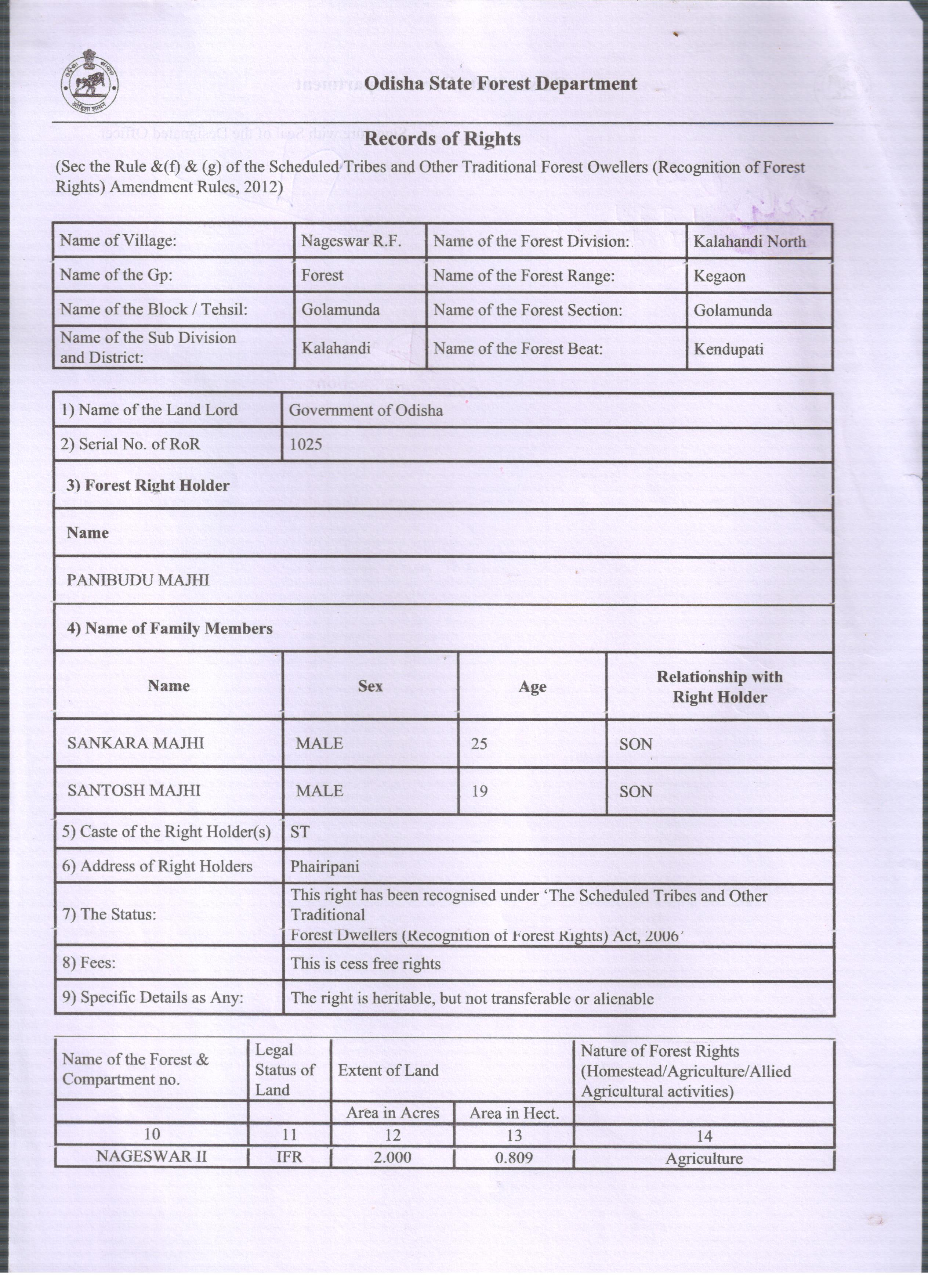 Odisha State Forest Department

Records of Rights

(Sec the Rule &(f) & (g) of the Scheduled Tribes and Other Traditional Forest Owellers (Recognition of Forest Rights) Amendment Rules, 2012)

| Name of Village: | Nageswar R.F. | Name of the Forest Division: | Kalahandi North |
|---|---|---|---|
| Name of the Gp: | Forest | Name of the Forest Range: | Kegaon |
| Name of the Block / Tehsil: | Golamunda | Name of the Forest Section: | Golamunda |
| Name of the Sub Division and District: | Kalahandi | Name of the Forest Beat: | Kendupati |

| 1) Name of the Land Lord | Government of Odisha |
|---|---|
| 2) Serial No. of RoR | 1025 |

3) Forest Right Holder

Name

PANIBUDU MAJHI

4) Name of Family Members

| Name | Sex | Age | Relationship with Right Holder |
|---|---|---|---|
| SANKARA MAJHI | MALE | 25 | SON |
| SANTOSH MAJHI | MALE | 19 | SON |

| 5) Caste of the Right Holder(s) | ST |
|---|---|
| 6) Address of Right Holders | Phairipani |
| 7) The Status: | This right has been recognised under 'The Scheduled Tribes and Other Traditional Forest Dwellers (Recognition of Forest Rights) Act, 2006' |
| 8) Fees: | This is cess free rights |
| 9) Specific Details as Any: | The right is heritable, but not transferable or alienable |

| Name of the Forest & Compartment no. | Legal Status of Land | Extent of Land | | Nature of Forest Rights (Homestead/Agriculture/Allied Agricultural activities) |
|---|---|---|---|---|
| | | Area in Acres | Area in Hect. | |
| 10 | 11 | 12 | 13 | 14 |
| NAGESWAR II | IFR | 2.000 | 0.809 | Agriculture |